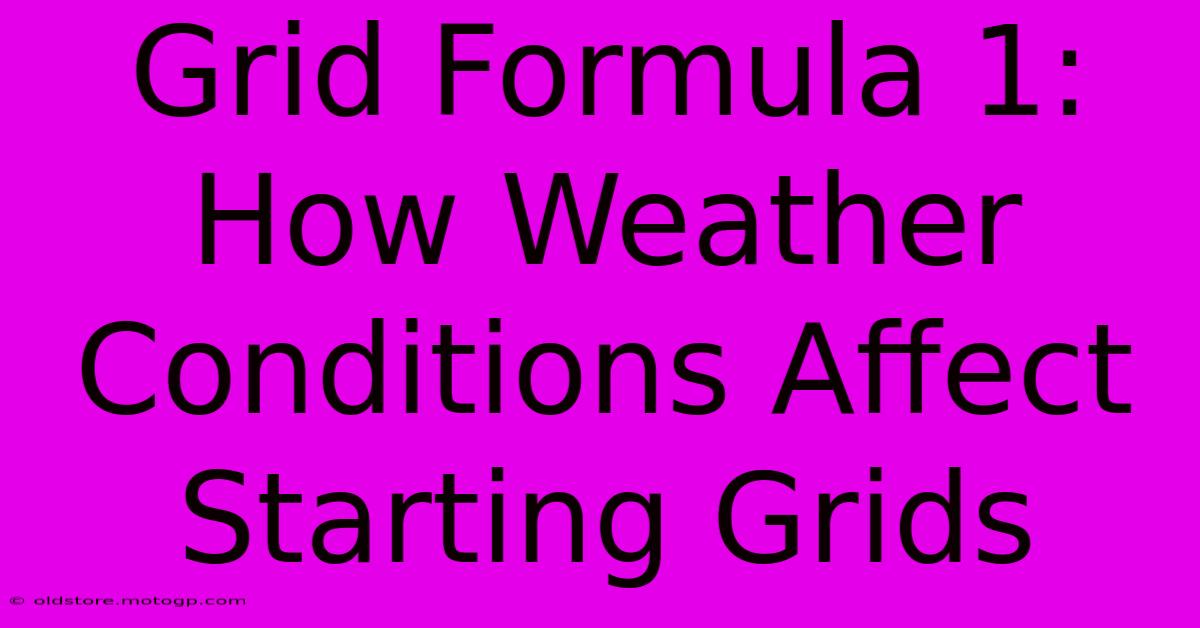 Grid Formula 1: How Weather Conditions Affect Starting Grids

© oldstore.motogp.com